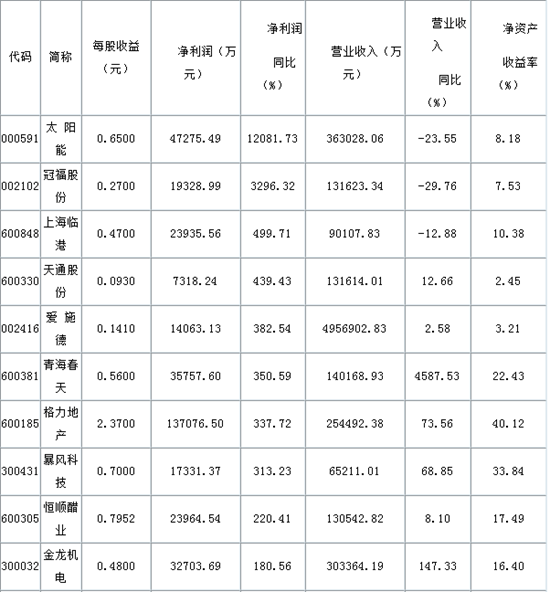 | 代码 | 简称 | 每股收益（元） | 净利润（万元） | 净利润同比（%） | 营业收入（万元） | 营业收入同比（%） | 净资产收益率（%） |
|---|---|---|---|---|---|---|---|
| 000591 | 太阳能 | 0.6500 | 47275.49 | 12081.73 | 363028.06 | -23.55 | 8.18 |
| 002102 | 冠福股份 | 0.2700 | 19328.99 | 3296.32 | 131623.34 | -29.76 | 7.53 |
| 600848 | 上海临港 | 0.4700 | 23935.56 | 499.71 | 90107.83 | -12.88 | 10.38 |
| 600330 | 天通股份 | 0.0930 | 7318.24 | 439.43 | 131614.01 | 12.66 | 2.45 |
| 002416 | 爱施德 | 0.1410 | 14063.13 | 382.54 | 4956902.83 | 2.58 | 3.21 |
| 600381 | 青海春天 | 0.5600 | 35757.60 | 350.59 | 140168.93 | 4587.53 | 22.43 |
| 600185 | 格力地产 | 2.3700 | 137076.50 | 337.72 | 254492.38 | 73.56 | 40.12 |
| 300431 | 暴风科技 | 0.7000 | 17331.37 | 313.23 | 65211.01 | 68.85 | 33.84 |
| 600305 | 恒顺醋业 | 0.7952 | 23964.54 | 220.41 | 130542.82 | 8.10 | 17.49 |
| 300032 | 金龙机电 | 0.4800 | 32703.69 | 180.56 | 303364.19 | 147.33 | 16.40 |